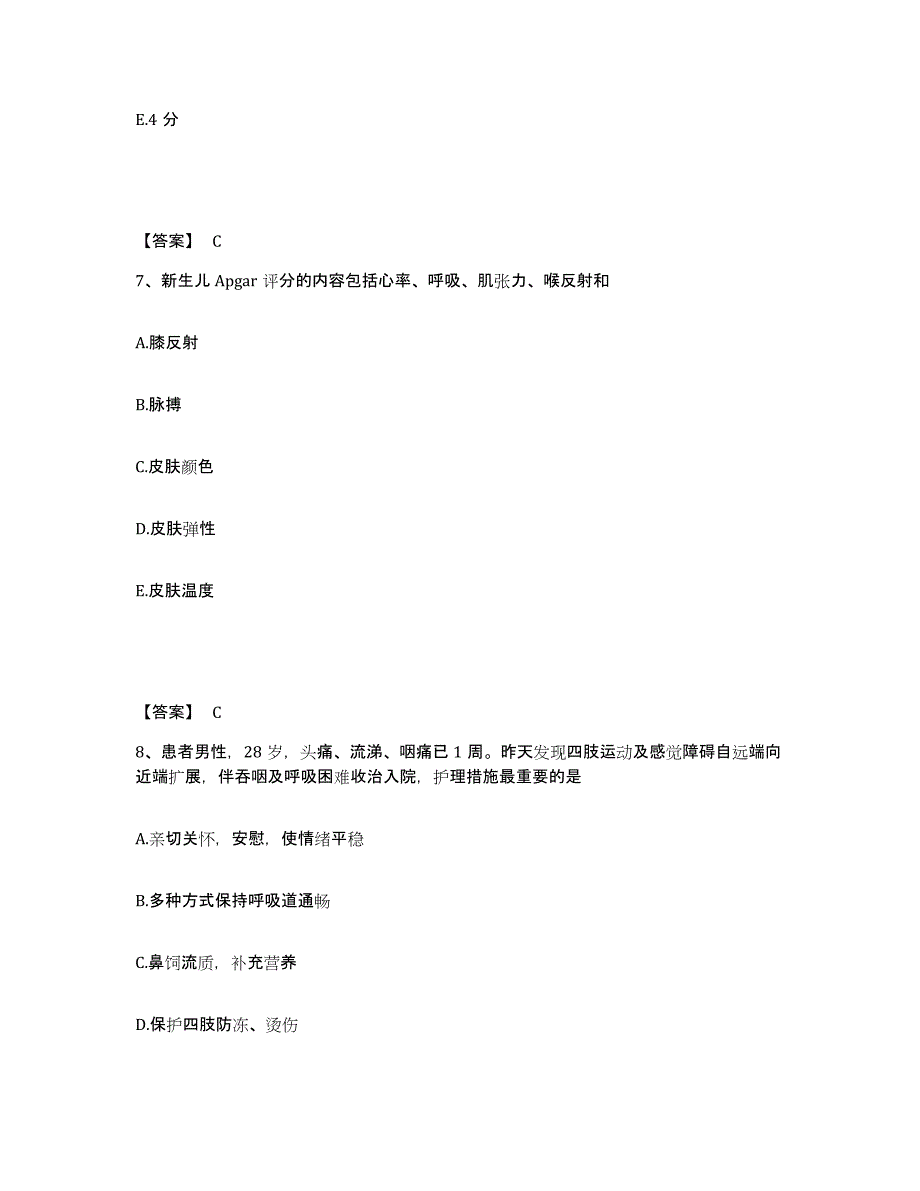 E.4 分

【答案】 C

7、新生儿 Apgar 评分的内容包括心率、呼吸、肌张力、喉反射和

A.膝反射

B.脉搏

C.皮肤颜色

D.皮肤弹性

E.皮肤温度

【答案】 C

8、患者男性，28 岁，头痛、流涕、咽痛已 1 周。昨天发现四肢运动及感觉障碍自远端向近端扩展，伴吞咽及呼吸困难收治入院，护理措施最重要的是

A.亲切关怀，安慰，使情绪平稳

B.多种方式保持呼吸道通畅

C.鼻饲流质，补充营养

D.保护四肢防冻、烫伤